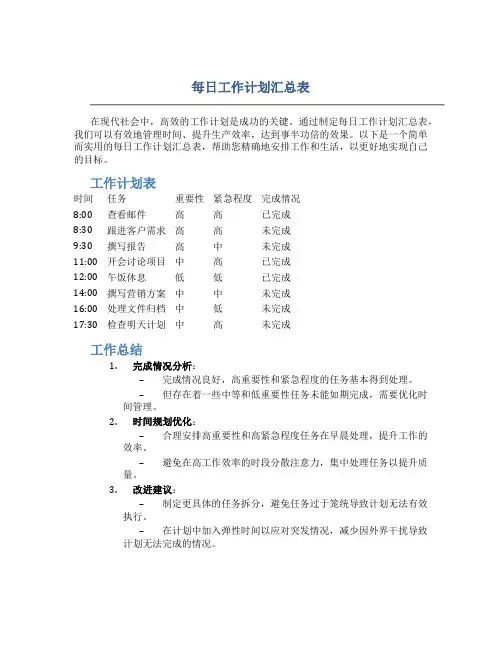 每日工作计划汇总表

在现代社会中，高效的工作计划是成功的关键。通过制定每日工作计划汇总表，我们可以有效地管理时间、提升生产效率，达到事半功倍的效果。以下是一个简单而实用的每日工作计划汇总表，帮助您精确地安排工作和生活，以更好地实现自己的目标。

工作计划表

| 时间 | 任务 | 重要性 | 紧急程度 | 完成情况 |
|---|---|---|---|---|
| 8:00 | 查看邮件 | 高 | 高 | 已完成 |
| 8:30 | 跟进客户需求 | 高 | 高 | 未完成 |
| 9:30 | 撰写报告 | 高 | 中 | 未完成 |
| 11:00 | 开会讨论项目 | 中 | 高 | 已完成 |
| 12:00 | 午饭休息 | 低 | 低 | 已完成 |
| 14:00 | 撰写营销方案 | 中 | 中 | 未完成 |
| 16:00 | 处理文件归档 | 中 | 低 | 未完成 |
| 17:30 | 检查明天计划 | 中 | 高 | 未完成 |

工作总结

1. 完成情况分析：
– 完成情况良好，高重要性和紧急程度的任务基本得到处理。
– 但存在着一些中等和低重要性任务未能如期完成，需要优化时间管理。

2. 时间规划优化：
– 合理安排高重要性和高紧急程度任务在早晨处理，提升工作的效率。
– 避免在高工作效率的时段分散注意力，集中处理任务以提升质量。

3. 改进建议：
– 制定更具体的任务拆分，避免任务过于笼统导致计划无法有效执行。
– 在计划中加入弹性时间以应对突发情况，减少因外界干扰导致计划无法完成的情况。